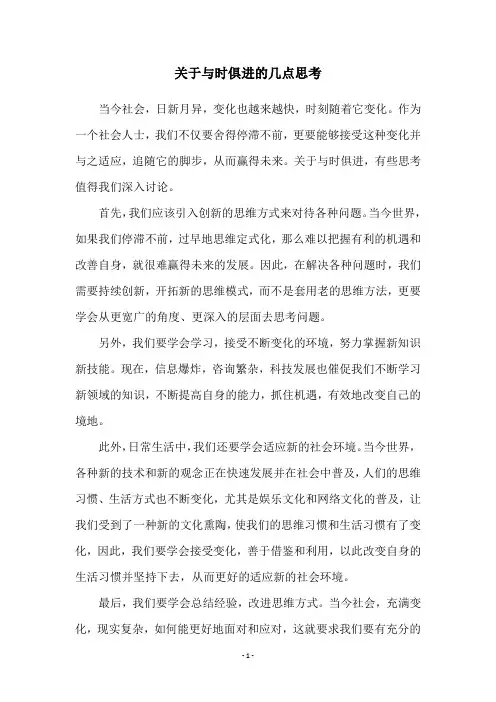 关于与时俱进的几点思考

当今社会，日新月异，变化也越来越快，时刻随着它变化。作为一个社会人士，我们不仅要舍得停滞不前，更要能够接受这种变化并与之适应，追随它的脚步，从而赢得未来。关于与时俱进，有些思考值得我们深入讨论。

首先，我们应该引入创新的思维方式来对待各种问题。当今世界，如果我们停滞不前，过早地思维定式化，那么难以把握有利的机遇和改善自身，就很难赢得未来的发展。因此，在解决各种问题时，我们需要持续创新，开拓新的思维模式，而不是套用老的思维方法，更要学会从更宽广的角度、更深入的层面去思考问题。

另外，我们要学会学习，接受不断变化的环境，努力掌握新知识新技能。现在，信息爆炸，咨询繁杂，科技发展也催促我们不断学习新领域的知识，不断提高自身的能力，抓住机遇，有效地改变自己的境地。

此外，日常生活中，我们还要学会适应新的社会环境。当今世界，各种新的技术和新的观念正在快速发展并在社会中普及，人们的思维习惯、生活方式也不断变化，尤其是娱乐文化和网络文化的普及，让我们受到了一种新的文化熏陶，使我们的思维习惯和生活习惯有了变化，因此，我们要学会接受变化，善于借鉴和利用，以此改变自身的生活习惯并坚持下去，从而更好的适应新的社会环境。

最后，我们要学会总结经验，改进思维方式。当今社会，充满变化，现实复杂，如何能更好地面对和应对，这就要求我们要有充分的

- 1 -